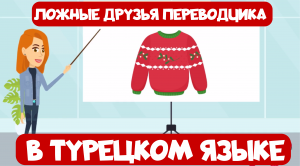 ЛОЖНЫЕ ДРУЗЬЯ ПЕРЕВОДЧИКА

В ТУРЕЦКОМ ЯЗЫКЕ